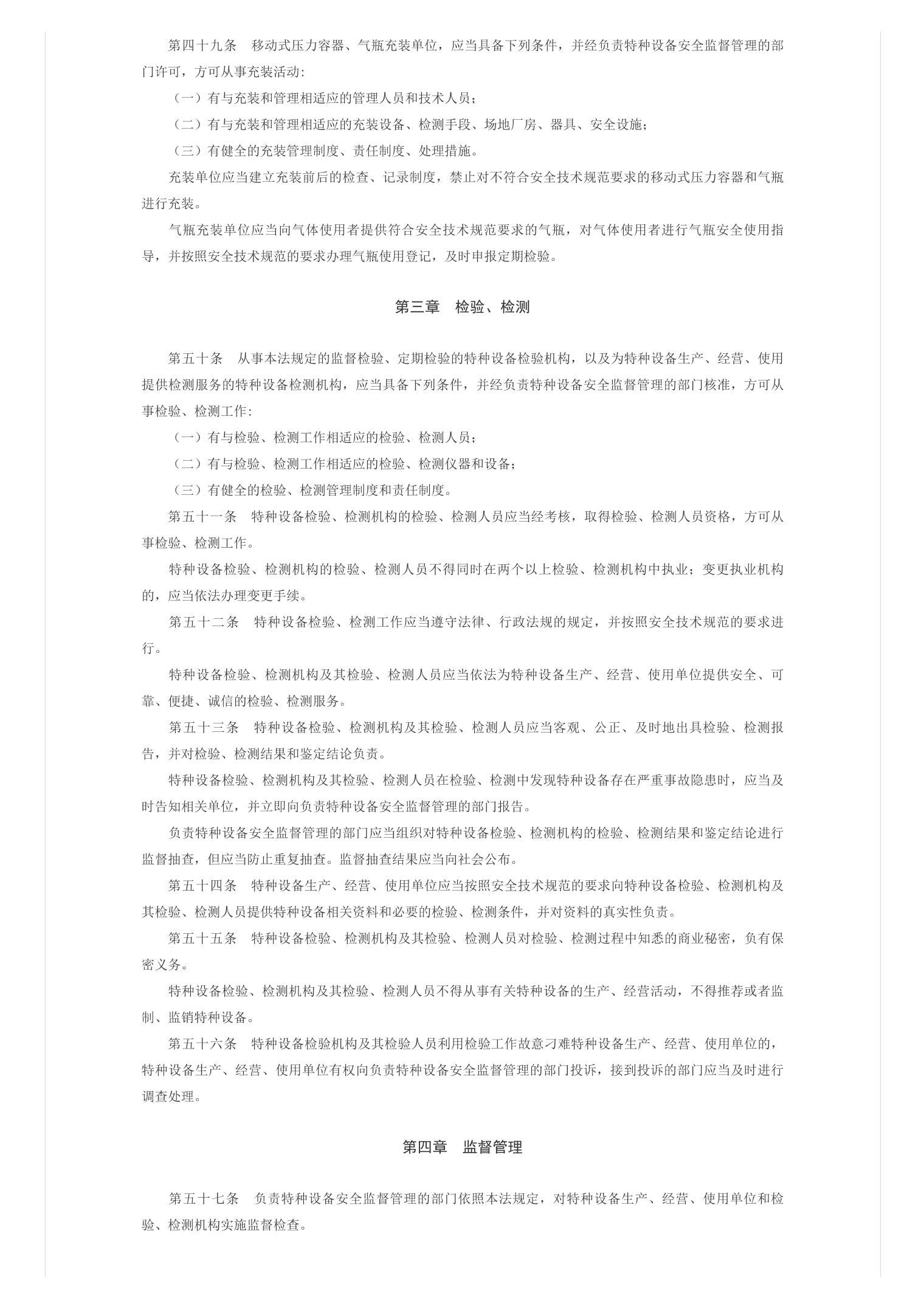 第四十九条　移动式压力容器、气瓶充装单位，应当具备下列条件，并经负责特种设备安全监督管理的部门许可，方可从事充装活动：

（一）有与充装和管理相适应的管理人员和技术人员；

（二）有与充装和管理相适应的充装设备、检测手段、场地厂房、器具、安全设施；

（三）有健全的充装管理制度、责任制度、处理措施。

充装单位应当建立充装前后的检查、记录制度，禁止对不符合安全技术规范要求的移动式压力容器和气瓶进行充装。

气瓶充装单位应当向气体使用者提供符合安全技术规范要求的气瓶，对气体使用者进行气瓶安全使用指导，并按照安全技术规范的要求办理气瓶使用登记，及时申报定期检验。

第三章　检验、检测

第五十条　从事本法规定的监督检验、定期检验的特种设备检验机构，以及为特种设备生产、经营、使用提供检测服务的特种设备检测机构，应当具备下列条件，并经负责特种设备安全监督管理的部门核准，方可从事检验、检测工作：

（一）有与检验、检测工作相适应的检验、检测人员；

（二）有与检验、检测工作相适应的检验、检测仪器和设备；

（三）有健全的检验、检测管理制度和责任制度。

第五十一条　特种设备检验、检测机构的检验、检测人员应当经考核，取得检验、检测人员资格，方可从事检验、检测工作。

特种设备检验、检测机构的检验、检测人员不得同时在两个以上检验、检测机构中执业；变更执业机构的，应当依法办理变更手续。

第五十二条　特种设备检验、检测工作应当遵守法律、行政法规的规定，并按照安全技术规范的要求进行。

特种设备检验、检测机构及其检验、检测人员应当依法为特种设备生产、经营、使用单位提供安全、可靠、便捷、诚信的检验、检测服务。

第五十三条　特种设备检验、检测机构及其检验、检测人员应当客观、公正、及时地出具检验、检测报告，并对检验、检测结果和鉴定结论负责。

特种设备检验、检测机构及其检验、检测人员在检验、检测中发现特种设备存在严重事故隐患时，应当及时告知相关单位，并立即向负责特种设备安全监督管理的部门报告。

负责特种设备安全监督管理的部门应当组织对特种设备检验、检测机构的检验、检测结果和鉴定结论进行监督抽查，但应当防止重复抽查。监督抽查结果应当向社会公布。

第五十四条　特种设备生产、经营、使用单位应当按照安全技术规范的要求向特种设备检验、检测机构及其检验、检测人员提供特种设备相关资料和必要的检验、检测条件，并对资料的真实性负责。

第五十五条　特种设备检验、检测机构及其检验、检测人员对检验、检测过程中知悉的商业秘密，负有保密义务。

特种设备检验、检测机构及其检验、检测人员不得从事有关特种设备的生产、经营活动，不得推荐或者监制、监销特种设备。

第五十六条　特种设备检验机构及其检验人员利用检验工作故意刁难特种设备生产、经营、使用单位的，特种设备生产、经营、使用单位有权向负责特种设备安全监督管理的部门投诉，接到投诉的部门应当及时进行调查处理。

第四章　监督管理

第五十七条　负责特种设备安全监督管理的部门依照本法规定，对特种设备生产、经营、使用单位和检验、检测机构实施监督检查。